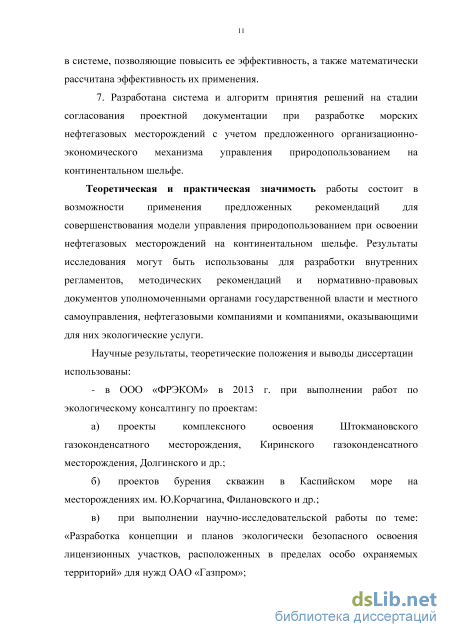 11

в системе, позволяющие повысить ее эффективность, а также математически рассчитана эффективность их применения.

7. Разработана система и алгоритм принятия решений на стадии согласования проектной документации при разработке морских нефтегазовых месторождений с учетом предложенного организационно-экономического механизма управления природопользованием на континентальном шельфе.

Теоретическая и практическая значимость работы состоит в возможности применения предложенных рекомендаций для совершенствования модели управления природопользованием при освоении нефтегазовых месторождений на континентальном шельфе. Результаты исследования могут быть использованы для разработки внутренних регламентов, методических рекомендаций и нормативно-правовых документов уполномоченными органами государственной власти и местного самоуправления, нефтегазовыми компаниями и компаниями, оказывающими для них экологические услуги.

Научные результаты, теоретические положения и выводы диссертации использованы:

- в ООО «ФРЭКОМ» в 2013 г. при выполнении работ по экологическому консалтингу по проектам:

а) проекты комплексного освоения Штокмановского газоконденсатного месторождения, Киринского газоконденсатного месторождения, Долгинского и др.;

б) проектов бурения скважин в Каспийском море на месторождениях им. Ю.Корчагина, Филановского и др.;

в) при выполнении научно-исследовательской работы по теме: «Разработка концепции и планов экологически безопасного освоения лицензионных участков, расположенных в пределах особо охраняемых территорий» для нужд ОАО «Газпром»;

dsLib.net
библиотека диссертаций